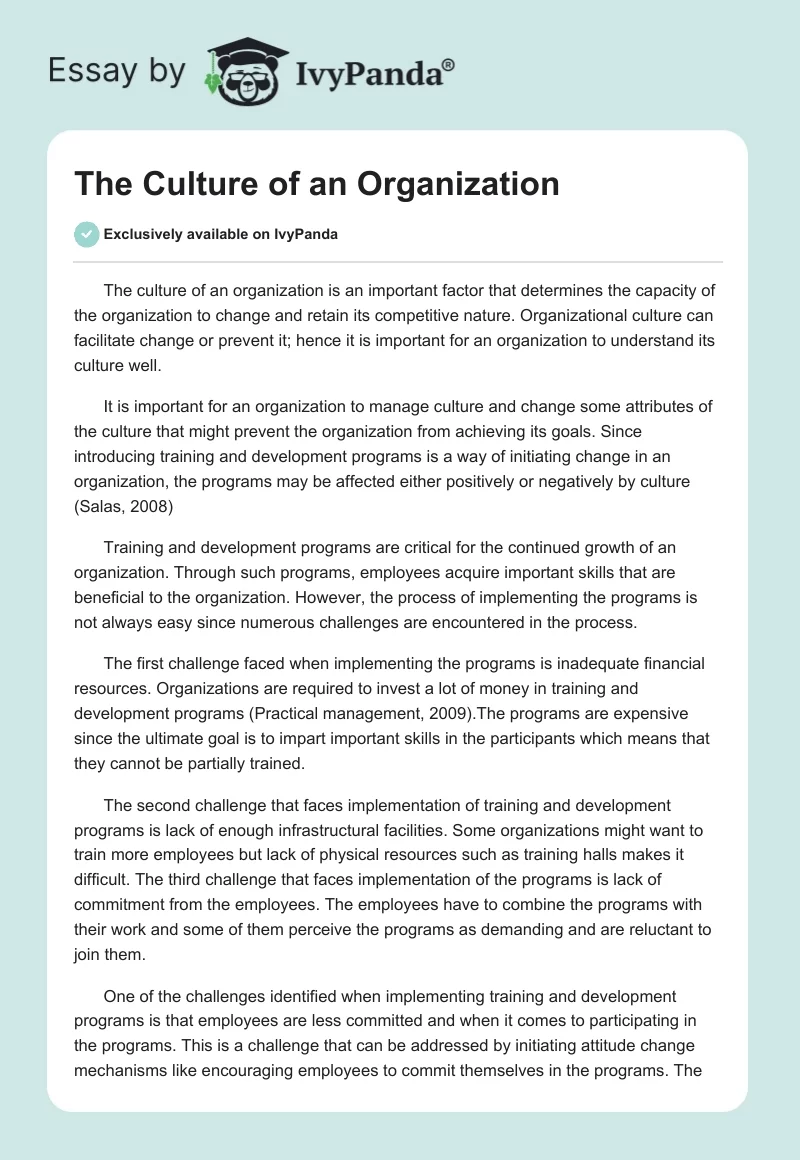 Essay by IvyPanda®

The Culture of an Organization

Exclusively available on IvyPanda

The culture of an organization is an important factor that determines the capacity of the organization to change and retain its competitive nature. Organizational culture can facilitate change or prevent it; hence it is important for an organization to understand its culture well.

It is important for an organization to manage culture and change some attributes of the culture that might prevent the organization from achieving its goals. Since introducing training and development programs is a way of initiating change in an organization, the programs may be affected either positively or negatively by culture (Salas, 2008)

Training and development programs are critical for the continued growth of an organization. Through such programs, employees acquire important skills that are beneficial to the organization. However, the process of implementing the programs is not always easy since numerous challenges are encountered in the process.

The first challenge faced when implementing the programs is inadequate financial resources. Organizations are required to invest a lot of money in training and development programs (Practical management, 2009).The programs are expensive since the ultimate goal is to impart important skills in the participants which means that they cannot be partially trained.

The second challenge that faces implementation of training and development programs is lack of enough infrastructural facilities. Some organizations might want to train more employees but lack of physical resources such as training halls makes it difficult. The third challenge that faces implementation of the programs is lack of commitment from the employees. The employees have to combine the programs with their work and some of them perceive the programs as demanding and are reluctant to join them.

One of the challenges identified when implementing training and development programs is that employees are less committed and when it comes to participating in the programs. This is a challenge that can be addressed by initiating attitude change mechanisms like encouraging employees to commit themselves in the programs. The